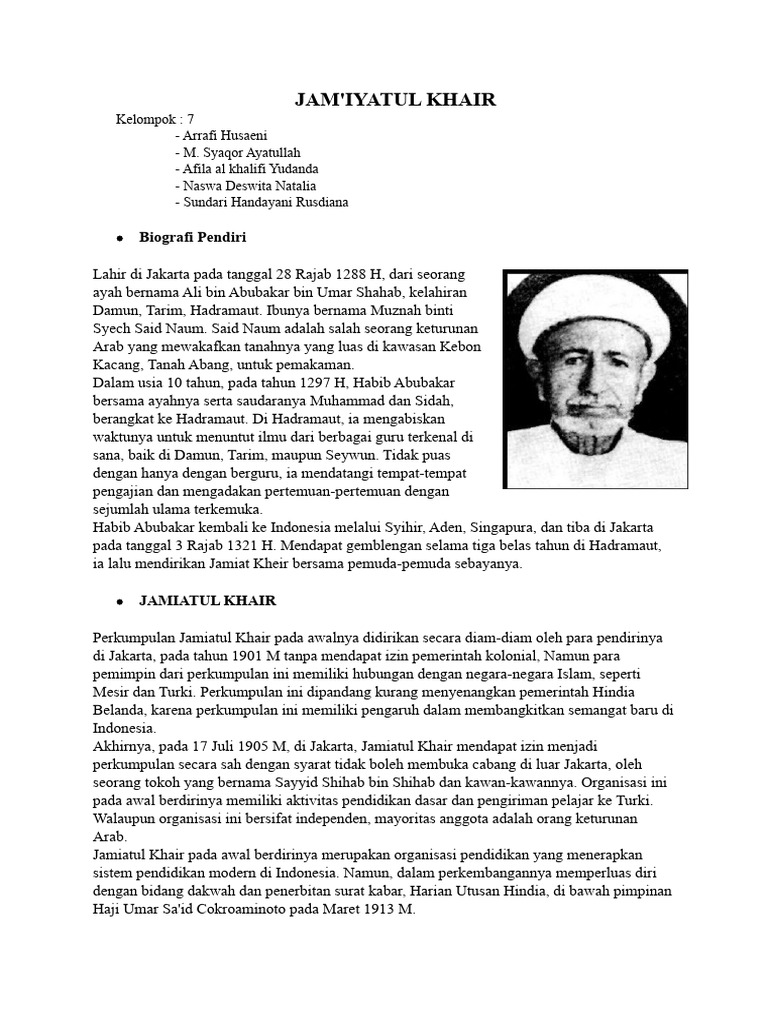 JAM'IYATUL KHAIR

Kelompok : 7
- Arrafi Husaeni
- M. Syaqor Ayatullah
- Afila al khalifi Yudanda
- Naswa Deswita Natalia
- Sundari Handayani Rusdiana

• Biografi Pendiri

Lahir di Jakarta pada tanggal 28 Rajab 1288 H, dari seorang ayah bernama Ali bin Abubakar bin Umar Shahab, kelahiran Damun, Tarim, Hadramaut. Ibunya bernama Muznah binti Syech Said Naum. Said Naum adalah salah seorang keturunan Arab yang mewakafkan tanahnya yang luas di kawasan Kebon Kacang, Tanah Abang, untuk pemakaman.
Dalam usia 10 tahun, pada tahun 1297 H, Habib Abubakar bersama ayahnya serta saudaranya Muhammad dan Sidah, berangkat ke Hadramaut. Di Hadramaut, ia mengabiskan waktunya untuk menuntut ilmu dari berbagai guru terkenal di sana, baik di Damun, Tarim, maupun Seywun. Tidak puas dengan hanya dengan berguru, ia mendatangi tempat-tempat pengajian dan mengadakan pertemuan-pertemuan dengan sejumlah ulama terkemuka.
Habib Abubakar kembali ke Indonesia melalui Syihir, Aden, Singapura, dan tiba di Jakarta pada tanggal 3 Rajab 1321 H. Mendapat gemblengan selama tiga belas tahun di Hadramaut, ia lalu mendirikan Jamiat Kheir bersama pemuda-pemuda sebayanya.

• JAMIATUL KHAIR

Perkumpulan Jamiatul Khair pada awalnya didirikan secara diam-diam oleh para pendirinya di Jakarta, pada tahun 1901 M tanpa mendapat izin pemerintah kolonial, Namun para pemimpin dari perkumpulan ini memiliki hubungan dengan negara-negara Islam, seperti Mesir dan Turki. Perkumpulan ini dipandang kurang menyenangkan pemerintah Hindia Belanda, karena perkumpulan ini memiliki pengaruh dalam membangkitkan semangat baru di Indonesia.
Akhirnya, pada 17 Juli 1905 M, di Jakarta, Jamiatul Khair mendapat izin menjadi perkumpulan secara sah dengan syarat tidak boleh membuka cabang di luar Jakarta, oleh seorang tokoh yang bernama Sayyid Shihab bin Shihab dan kawan-kawannya. Organisasi ini pada awal berdirinya memiliki aktivitas pendidikan dasar dan pengiriman pelajar ke Turki. Walaupun organisasi ini bersifat independen, mayoritas anggota adalah orang keturunan Arab.
Jamiatul Khair pada awal berdirinya merupakan organisasi pendidikan yang menerapkan sistem pendidikan modern di Indonesia. Namun, dalam perkembangannya memperluas diri dengan bidang dakwah dan penerbitan surat kabar, Harian Utusan Hindia, di bawah pimpinan Haji Umar Sa'id Cokroaminoto pada Maret 1913 M.